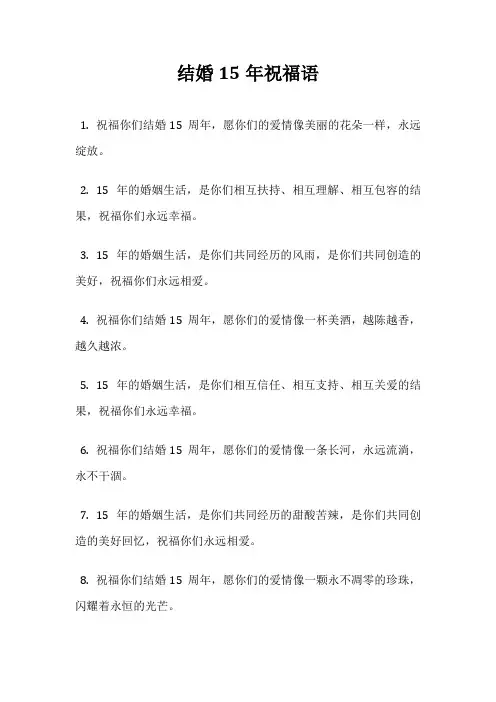 结婚 15 年祝福语

1. 祝福你们结婚 15 周年，愿你们的爱情像美丽的花朵一样，永远绽放。

2. 15 年的婚姻生活，是你们相互扶持、相互理解、相互包容的结果，祝福你们永远幸福。

3. 15 年的婚姻生活，是你们共同经历的风雨，是你们共同创造的美好，祝福你们永远相爱。

4. 祝福你们结婚 15 周年，愿你们的爱情像一杯美酒，越陈越香，越久越浓。

5. 15 年的婚姻生活，是你们相互信任、相互支持、相互关爱的结果，祝福你们永远幸福。

6. 祝福你们结婚 15 周年，愿你们的爱情像一条长河，永远流淌，永不干涸。

7. 15 年的婚姻生活，是你们共同经历的甜酸苦辣，是你们共同创造的美好回忆，祝福你们永远相爱。

8. 祝福你们结婚 15 周年，愿你们的爱情像一颗永不凋零的珍珠，闪耀着永恒的光芒。